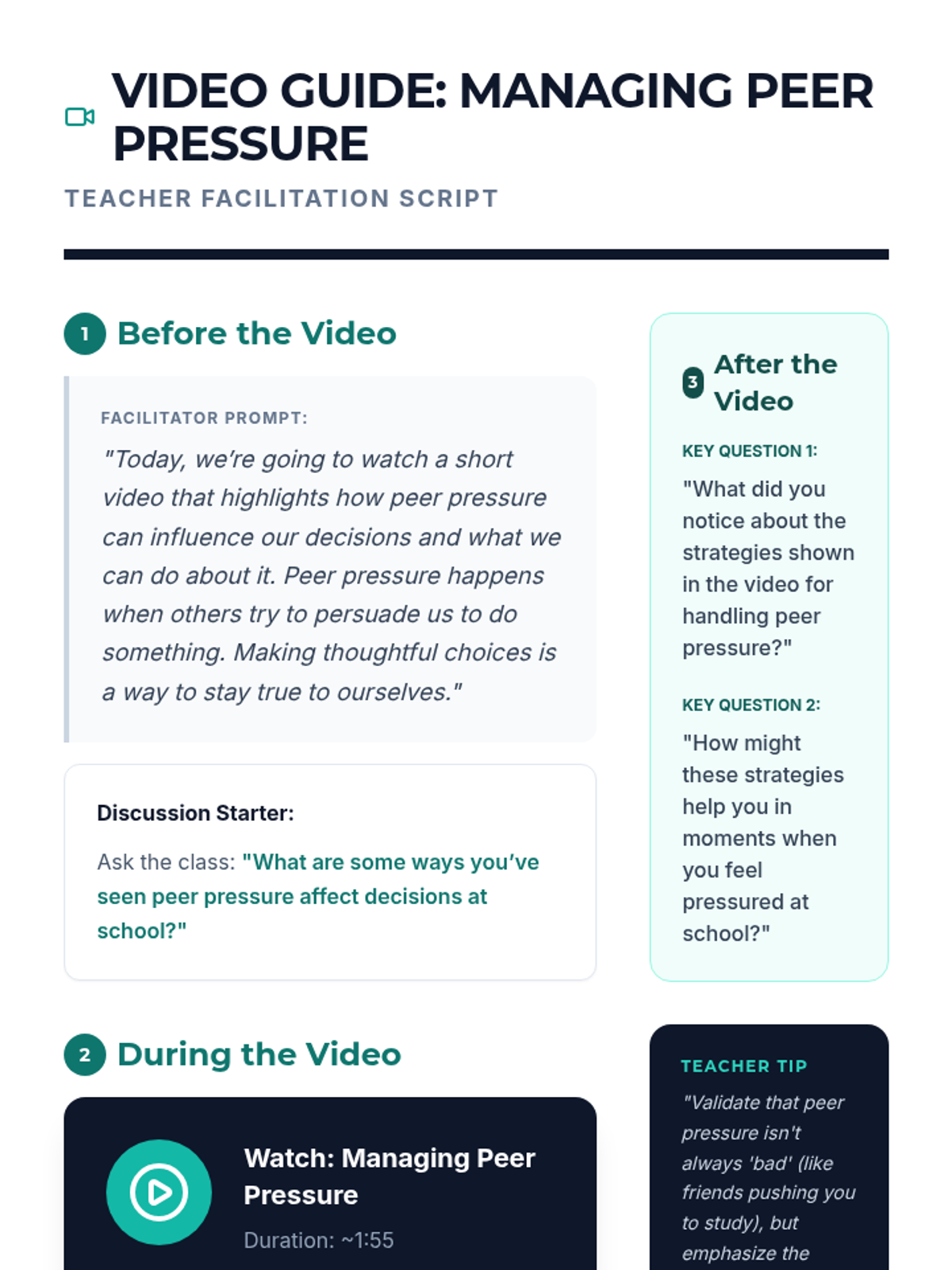 VIDEO GUIDE: MANAGING PEER PRESSURE

TEACHER FACILITATION SCRIPT

1 Before the Video

FACILITATOR PROMPT:

"Today, we're going to watch a short video that highlights how peer pressure can influence our decisions and what we can do about it. Peer pressure happens when others try to persuade us to do something. Making thoughtful choices is a way to stay true to ourselves."

Discussion Starter:

Ask the class: "What are some ways you've seen peer pressure affect decisions at school?"

2 During the Video

Watch: Managing Peer Pressure

Duration: ~1:55

3 After the Video

KEY QUESTION 1:

"What did you notice about the strategies shown in the video for handling peer pressure?"

KEY QUESTION 2:

"How might these strategies help you in moments when you feel pressured at school?"

TEACHER TIP

"Validate that peer pressure isn't always 'bad' (like friends pushing you to study), but emphasize the